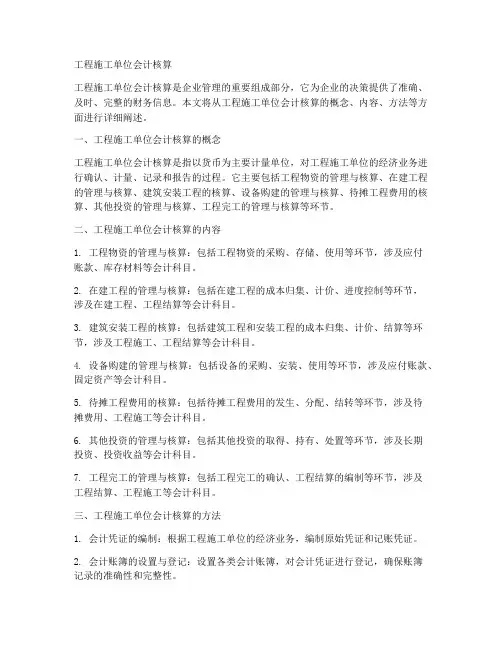 工程施工单位会计核算

工程施工单位会计核算是企业管理的重要组成部分，它为企业的决策提供了准确、及时、完整的财务信息。本文将从工程施工单位会计核算的概念、内容、方法等方面进行详细阐述。

一、工程施工单位会计核算的概念

工程施工单位会计核算是指以货币为主要计量单位，对工程施工单位的经济业务进行确认、计量、记录和报告的过程。它主要包括工程物资的管理与核算、在建工程的管理与核算、建筑安装工程的核算、设备购建的管理与核算、待摊工程费用的核算、其他投资的管理与核算、工程完工的管理与核算等环节。

二、工程施工单位会计核算的内容

1. 工程物资的管理与核算：包括工程物资的采购、存储、使用等环节，涉及应付账款、库存材料等会计科目。

2. 在建工程的管理与核算：包括在建工程的成本归集、计价、进度控制等环节，涉及在建工程、工程结算等会计科目。

3. 建筑安装工程的核算：包括建筑工程和安装工程的成本归集、计价、结算等环节，涉及工程施工、工程结算等会计科目。

4. 设备购建的管理与核算：包括设备的采购、安装、使用等环节，涉及应付账款、固定资产等会计科目。

5. 待摊工程费用的核算：包括待摊工程费用的发生、分配、结转等环节，涉及待摊费用、工程施工等会计科目。

6. 其他投资的管理与核算：包括其他投资的取得、持有、处置等环节，涉及长期投资、投资收益等会计科目。

7. 工程完工的管理与核算：包括工程完工的确认、工程结算的编制等环节，涉及工程结算、工程施工等会计科目。

三、工程施工单位会计核算的方法

1. 会计凭证的编制：根据工程施工单位的经济业务，编制原始凭证和记账凭证。

2. 会计账簿的设置与登记：设置各类会计账簿，对会计凭证进行登记，确保账簿记录的准确性和完整性。